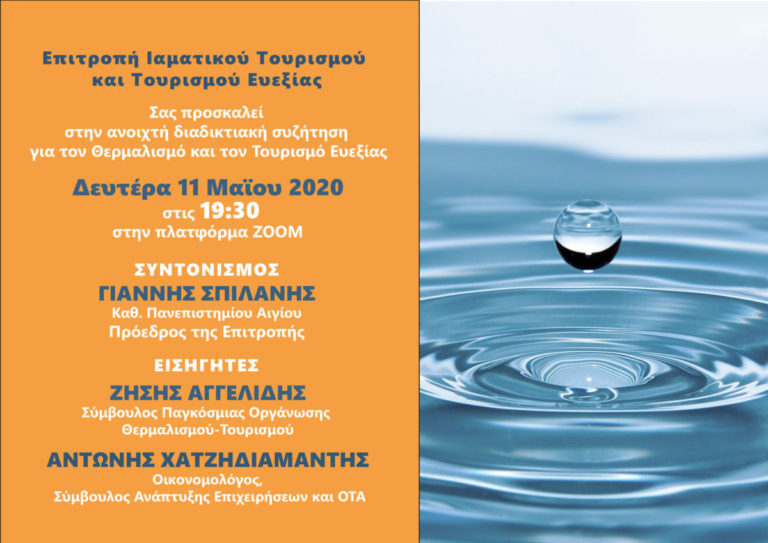 Επιτροπή Ιαματικού Τουρισμού και Τουρισμού Ευεξίας

Σας προσκαλεί στην ανοιχτή διαδικτιακή συζήτηση για τον Θερμαλισμό και τον Τουρισμό Ευεξίας

Δευτέρα 11 Μαΐου 2020
στις 19:30
στην πλατφόρμα ZOOM

ΣΥΝΤΟΝΙΣΜΟΣ
ΓΙΑΝΝΗΣ ΣΠΙΛΑΝΗΣ
Καθ. Πανεπιστημίου Αιγίου
Πρόεδρος της Επιτροπής

ΕΙΣΗΓΗΤΕΣ
ΖΗΣΗΣ ΑΓΓΕΛΙΔΗΣ
Σύμβουλος Παγκόσμιας Οργάνωσης Θερμαλισμού-Τουρισμού

ΑΝΤΩΝΗΣ ΧΑΤΖΗΔΙΑΜΑΝΤΗΣ
Οικονομολόγος,
Σύμβουλος Ανάπτυξης Επιχειρήσεων και ΟΤΑ